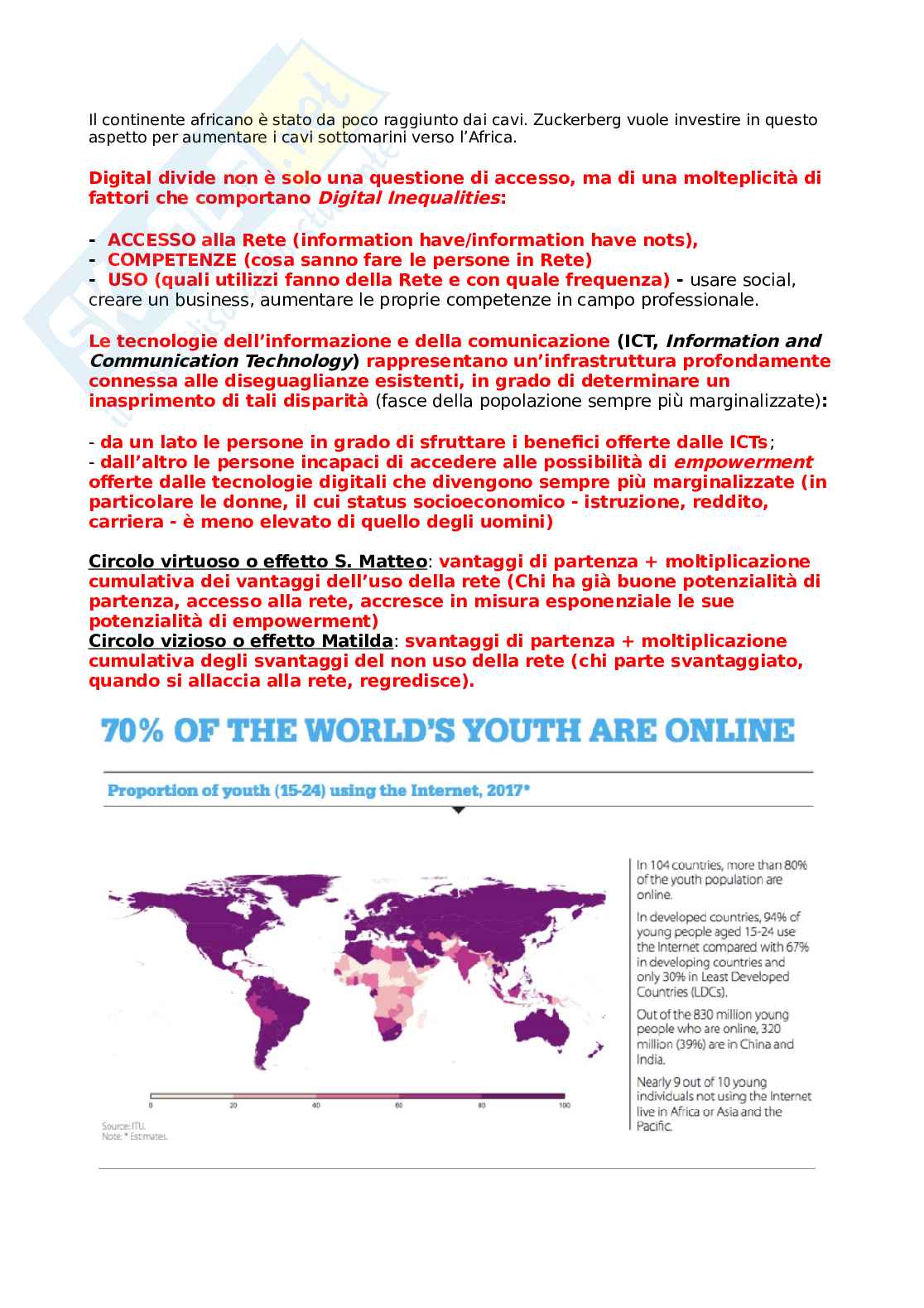 Il continente africano è stato da poco raggiunto dai cavi. Zuckerberg vuole investire in questo aspetto per aumentare i cavi sottomarini verso l'Africa.

Digital divide non è solo una questione di accesso, ma di una molteplicità di fattori che comportano Digital Inequalities:

- ACCESSO alla Rete (information have/information have nots),
- COMPETENZE (cosa sanno fare le persone in Rete)
- USO (quali utilizzi fanno della Rete e con quale frequenza) - usare social, creare un business, aumentare le proprie competenze in campo professionale.

Le tecnologie dell'informazione e della comunicazione (ICT, Information and Communication Technology) rappresentano un'infrastruttura profondamente connessa alle diseguaglianze esistenti, in grado di determinare un inasprimento di tali disparità (fasce della popolazione sempre più marginalizzate):

- da un lato le persone in grado di sfruttare i benefici offerte dalle ICTs;
- dall'altro le persone incapaci di accedere alle possibilità di empowerment offerte dalle tecnologie digitali che divengono sempre più marginalizzate (in particolare le donne, il cui status socioeconomico - istruzione, reddito, carriera - è meno elevato di quello degli uomini)

Circolo virtuoso o effetto S. Matteo: vantaggi di partenza + moltiplicazione cumulativa dei vantaggi dell'uso della rete (Chi ha già buone potenzialità di partenza, accesso alla rete, accresce in misura esponenziale le sue potenzialità di empowerment)
Circolo vizioso o effetto Matilda: svantaggi di partenza + moltiplicazione cumulativa degli svantaggi del non uso della rete (chi parte svantaggiato, quando si allaccia alla rete, regredisce).

70% OF THE WORLD'S YOUTH ARE ONLINE

Proportion of youth (15-24) using the Internet, 2017*

0 20 40 60 80 100

Source: ITU.
Note: * Estimates.

In 104 countries, more than 80% of the youth population are online.

In developed countries, 94% of young people aged 15-24 use the Internet compared with 67% in developing countries and only 30% in Least Developed Countries (LDCs).

Out of the 830 million young people who are online, 320 million (39%) are in China and India.

Nearly 9 out of 10 young individuals not using the Internet live in Africa or Asia and the Pacific.